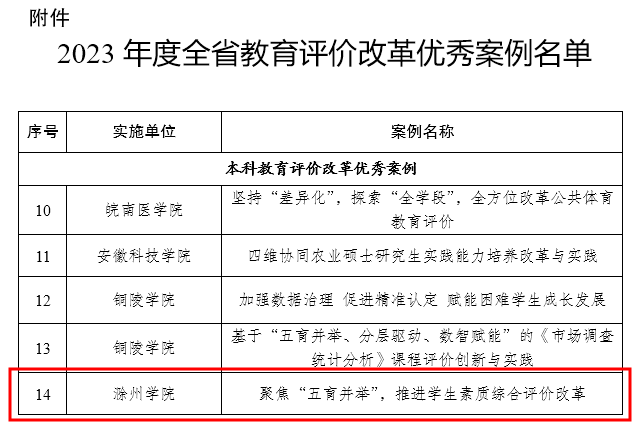 附件

2023 年度全省教育评价改革优秀案例名单

| 序号 | 实施单位 | 案例名称 |
|---|---|---|
| 本科教育评价改革优秀案例 | | |
| 10 | 皖南医学院 | 坚持“差异化”，探索“全学段”，全方位改革公共体育教育评价 |
| 11 | 安徽科技学院 | 四维协同农业硕士研究生实践能力培养改革与实践 |
| 12 | 铜陵学院 | 加强数据治理 促进精准认定 赋能困难学生成长发展 |
| 13 | 铜陵学院 | 基于“五育并举、分层驱动、数智赋能”的《市场调查统计分析》课程评价创新与实践 |
| 14 | 滁州学院 | 聚焦“五育并举”，推进学生素质综合评价改革 |